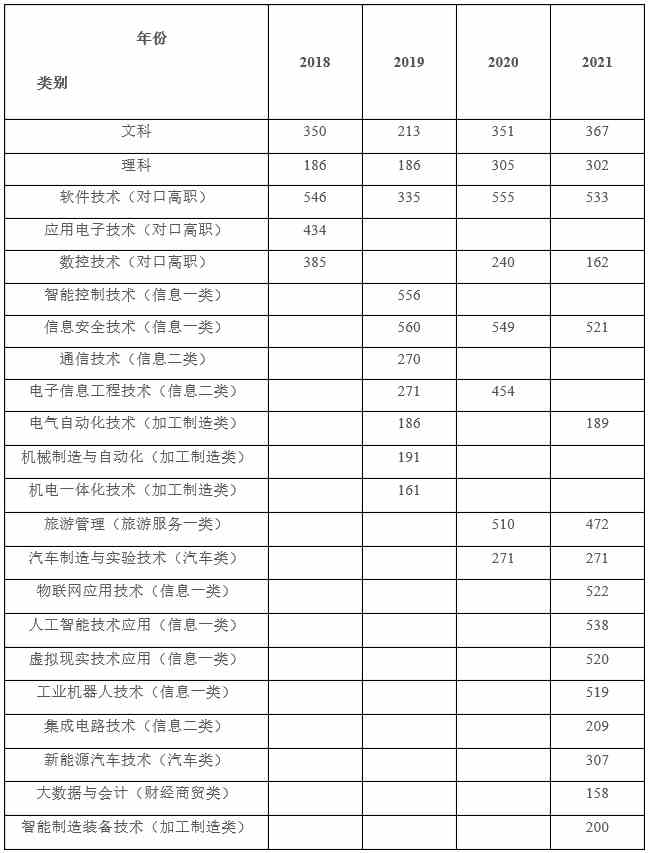 | 年份 类别 | 2018 | 2019 | 2020 | 2021 |
|---|---|---|---|---|
| 文科 | 350 | 213 | 351 | 367 |
| 理科 | 186 | 186 | 305 | 302 |
| 软件技术（对口高职） | 546 | 335 | 555 | 533 |
| 应用电子技术（对口高职） | 434 | | | |
| 数控技术（对口高职） | 385 | | 240 | 162 |
| 智能控制技术（信息一类） | | 556 | | |
| 信息安全技术（信息一类） | | 560 | 549 | 521 |
| 通信技术（信息二类） | | 270 | | |
| 电子信息工程技术（信息二类） | | 271 | 454 | |
| 电气自动化技术（加工制造类） | | 186 | | 189 |
| 机械制造与自动化（加工制造类） | | 191 | | |
| 机电一体化技术（加工制造类） | | 161 | | |
| 旅游管理（旅游服务一类） | | | 510 | 472 |
| 汽车制造与实验技术（汽车类） | | | 271 | 271 |
| 物联网应用技术（信息一类） | | | | 522 |
| 人工智能技术应用（信息一类） | | | | 538 |
| 虚拟现实技术应用（信息一类） | | | | 520 |
| 工业机器人技术（信息一类） | | | | 519 |
| 集成电路技术（信息二类） | | | | 209 |
| 新能源汽车技术（汽车类） | | | | 307 |
| 大数据与会计（财经商贸类） | | | | 158 |
| 智能制造装备技术（加工制造类） | | | | 200 |